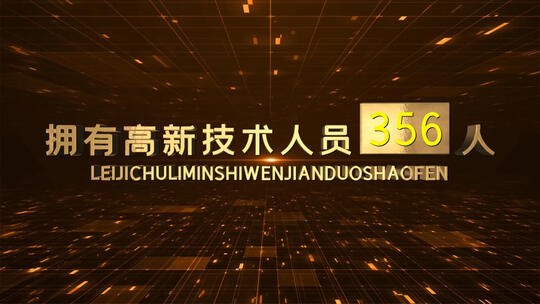 拥有高新技术人员 356 人

LEIJICHULIMINSHIWENJIANDUOSHAOFEN